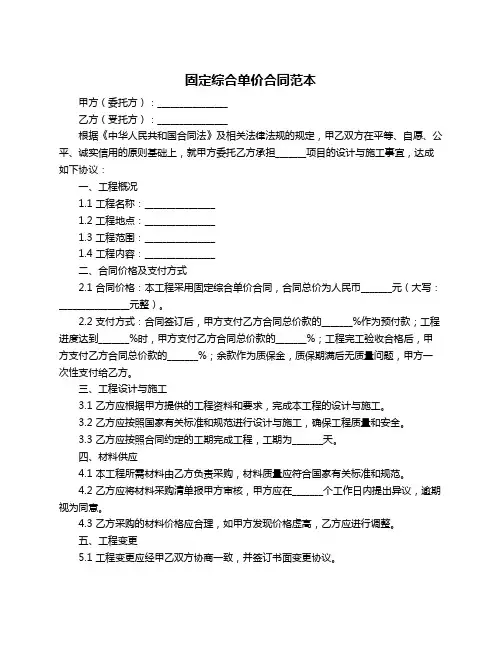 固定综合单价合同范本

甲方（委托方）：______________

乙方（受托方）：______________

根据《中华人民共和国合同法》及相关法律法规的规定，甲乙双方在平等、自愿、公平、诚实信用的原则基础上，就甲方委托乙方承担______项目的设计与施工事宜，达成如下协议：

一、工程概况

1.1 工程名称：______________

1.2 工程地点：______________

1.3 工程范围：______________

1.4 工程内容：______________

二、合同价格及支付方式

2.1 合同价格：本工程采用固定综合单价合同，合同总价为人民币______元（大写：______________元整）。

2.2 支付方式：合同签订后，甲方支付乙方合同总价款的______%作为预付款；工程进度达到______%时，甲方支付乙方合同总价款的______%；工程完工验收合格后，甲方支付乙方合同总价款的______%；余款作为质保金，质保期满后无质量问题，甲方一次性支付给乙方。

三、工程设计与施工

3.1 乙方应根据甲方提供的工程资料和要求，完成本工程的设计与施工。

3.2 乙方应按照国家有关标准和规范进行设计与施工，确保工程质量和安全。

3.3 乙方应按照合同约定的工期完成工程，工期为______天。

四、材料供应

4.1 本工程所需材料由乙方负责采购，材料质量应符合国家有关标准和规范。

4.2 乙方应将材料采购清单报甲方审核，甲方应在______个工作日内提出异议，逾期视为同意。

4.3 乙方采购的材料价格应合理，如甲方发现价格虚高，乙方应进行调整。

五、工程变更

5.1 工程变更应经甲乙双方协商一致，并签订书面变更协议。